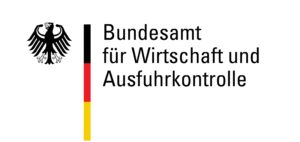 Bundesamt
für Wirtschaft und
Ausfuhrkontrolle